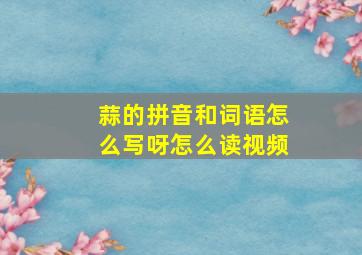 蒜的拼音和词语怎么写呀怎么读视频